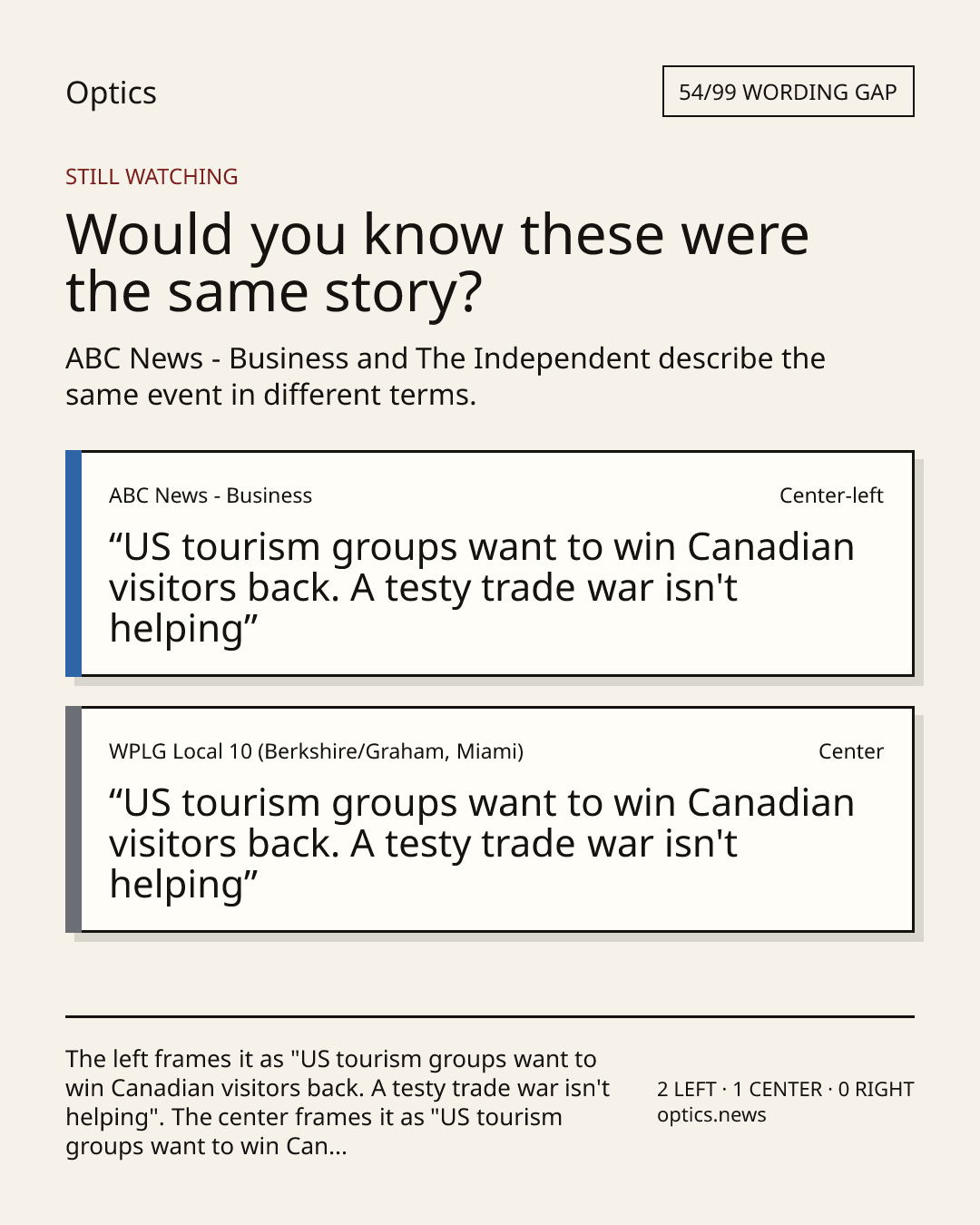 Optics

54/99 WORDING GAP

STILL WATCHING

Would you know these were the same story?

ABC News - Business and The Independent describe the same event in different terms.

ABC News - Business

Center-left

"US tourism groups want to win Canadian visitors back. A testy trade war isn't helping"

WPLG Local 10 (Berkshire/Graham, Miami)

Center

"US tourism groups want to win Canadian visitors back. A testy trade war isn't helping"

The left frames it as "US tourism groups want to win Canadian visitors back. A testy trade war isn't helping". The center frames it as "US tourism groups want to win Can...

2 LEFT · 1 CENTER · 0 RIGHT
optics.news